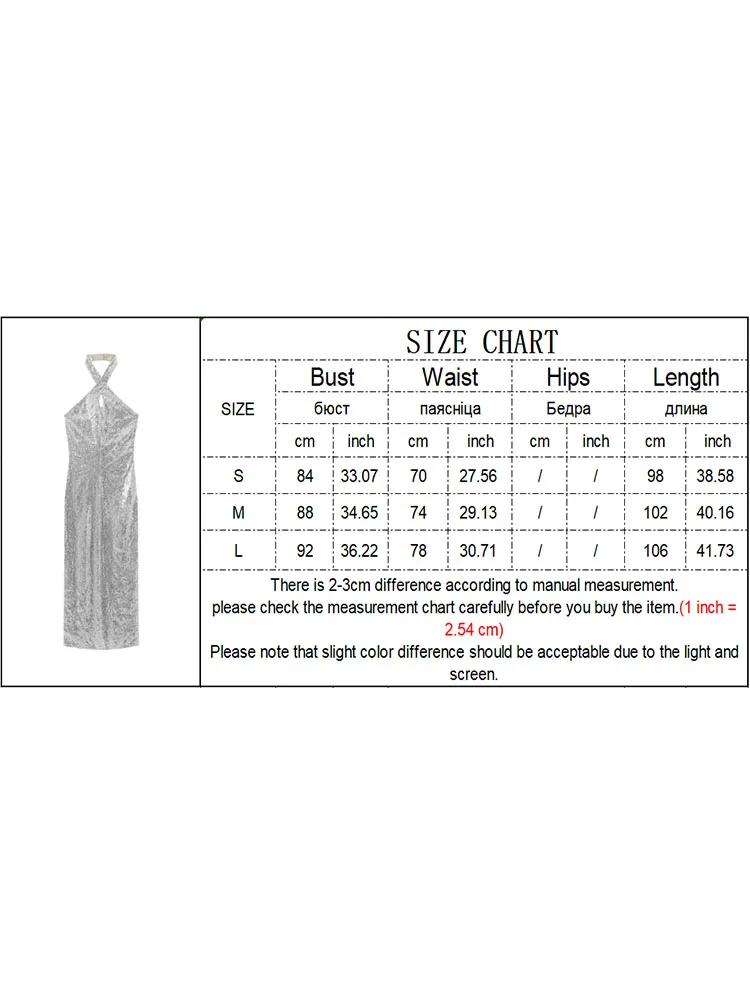 SIZE CHART

| SIZE | Bust |  | Waist |  | Hips |  | Length |  |
|---|---|---|---|---|---|---|---|---|
|  | бюст |  | паясніца |  | Бедра |  | длина |  |
|  | cm | inch | cm | inch | cm | inch | cm | inch |
| S | 84 | 33.07 | 70 | 27.56 | / | / | 98 | 38.58 |
| M | 88 | 34.65 | 74 | 29.13 | / | / | 102 | 40.16 |
| L | 92 | 36.22 | 78 | 30.71 | / | / | 106 | 41.73 |

There is 2-3cm difference according to manual measurement.
please check the measurement chart carefully before you buy the item.(1 inch = 2.54 cm)
Please note that slight color difference should be acceptable due to the light and screen.